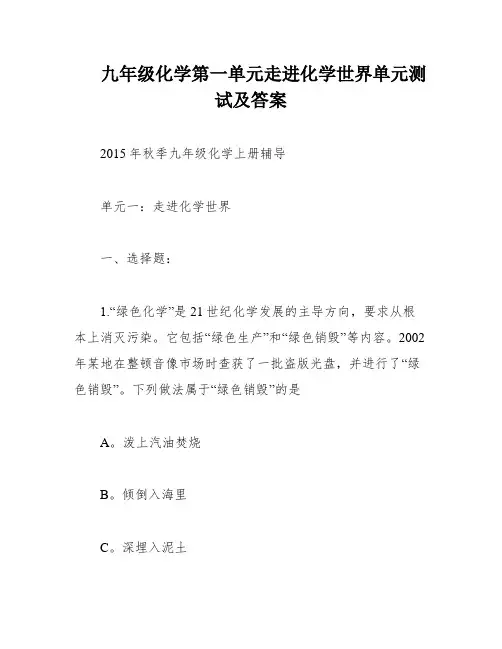 九年级化学第一单元走进化学世界单元测试及答案

2015年秋季九年级化学上册辅导

单元一：走进化学世界

一、选择题：

1.“绿色化学”是21世纪化学发展的主导方向，要求从根本上消灭污染。它包括“绿色生产”和“绿色销毁”等内容。2002年某地在整顿音像市场时查获了一批盗版光盘，并进行了“绿色销毁”。下列做法属于“绿色销毁”的是

A。泼上汽油焚烧

B。倾倒入海里

C。深埋入泥土